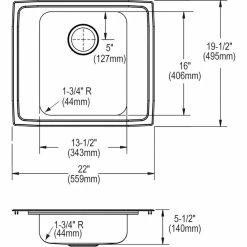 5"
(127mm)

16"
(406mm)

19-1/2"
(495mm)

1-3/4" R
(44mm)

13-1/2"
(343mm)

22"
(559mm)

1-3/4" R
(44mm)

5-1/2"
(140mm)